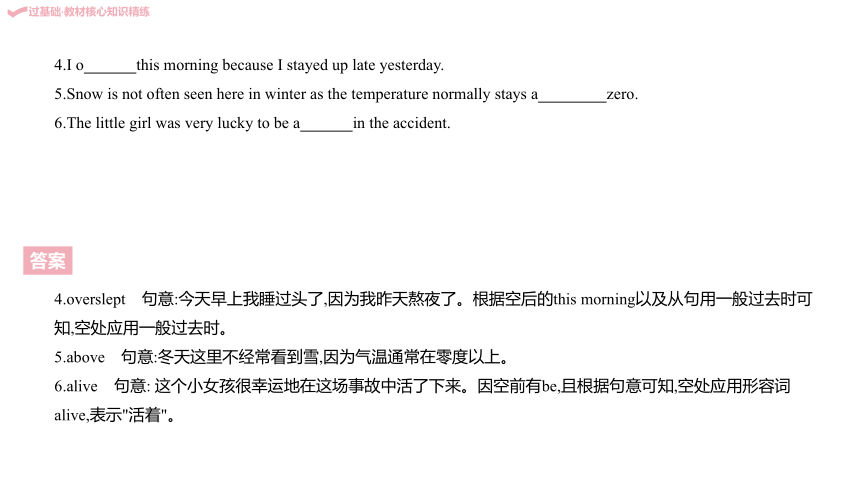 过基础·教材核心知识精练

4.I o______this morning because I stayed up late yesterday.

5.Snow is not often seen here in winter as the temperature normally stays a________zero.

6.The little girl was very lucky to be a______in the accident.

答案

4.overslept 句意:今天早上我睡过头了,因为我昨天熬夜了。根据空后的this morning以及从句用一般过去时可知,空处应用一般过去时。

5.above 句意:冬天这里不经常看到雪,因为气温通常在零度以上。

6.alive 句意: 这个小女孩很幸运地在这场事故中活了下来。因空前有be,且根据句意可知,空处应用形容词alive,表示"活着"。